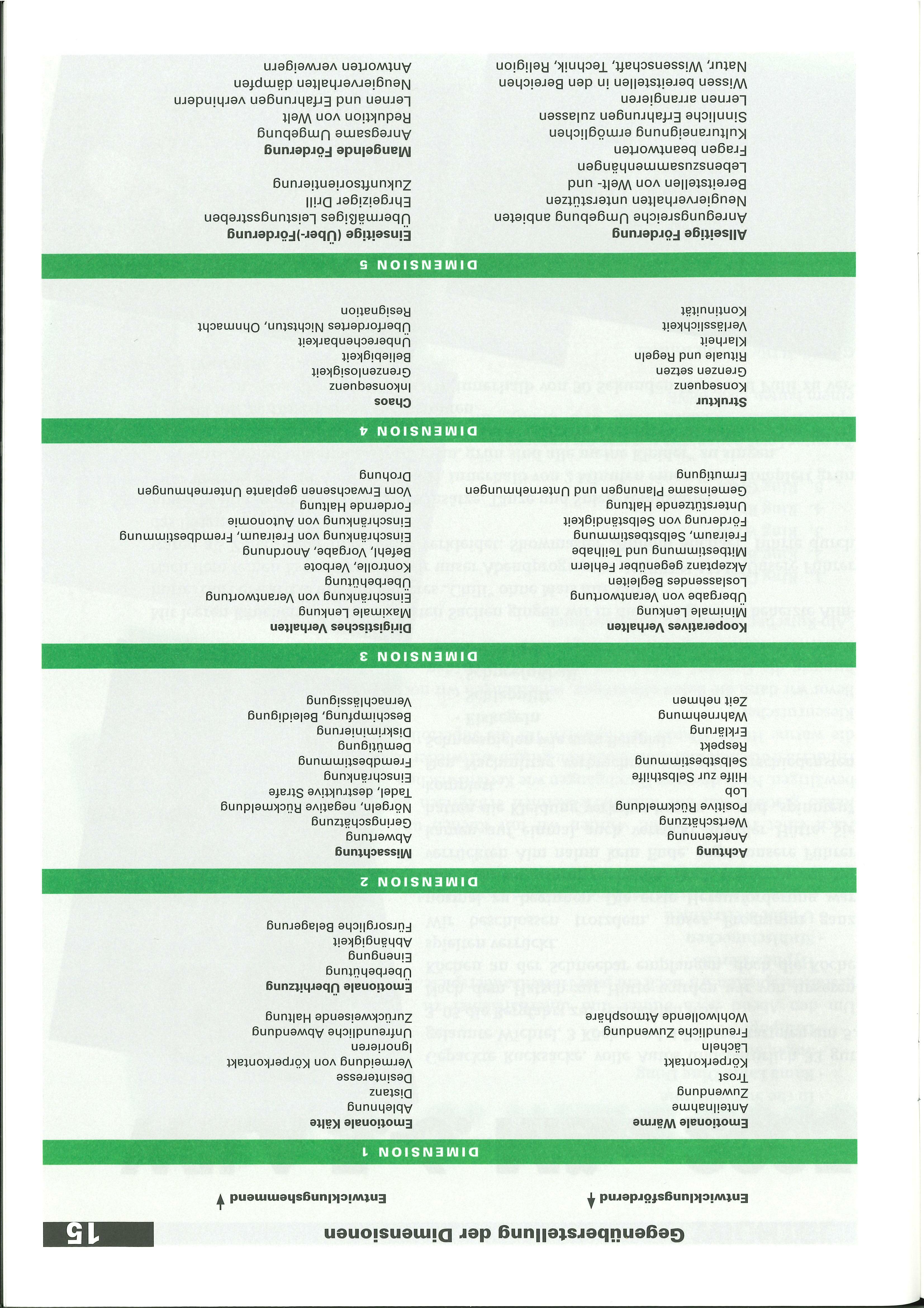 Gegenüberstellung der Dimensionen

15

Entwicklungsfördernd

Entwicklungshemmend

DIMENSION 1

Emotionale Wärme
Anteilnahme
Zuwendung
Trost
Körperkontakt
Lächeln
Freundliche Zuwendung
Wohlwollende Atmosphäre

Emotionale Kälte
Ablehnung
Distanz
Desinteresse
Vermeidung von Körperkontakt
Ignorieren
Unfreundliche Abwendung
Zurückweisende Haltung

Emotionale Überhitzung
Überbehütung
Einengung
Abhängigkeit
Fürsorgliche Belagerung

DIMENSION 2

Achtung
Anerkennung
Wertschätzung
Positive Rückmeldung
Lob
Hilfe zur Selbsthilfe
Selbstbestimmung
Respekt
Erklärung
Wahrnehmung
Zeit nehmen

Missachtung
Abwertung
Geringschätzung
Nörgeln, negative Rückmeldung
Tadel, destruktive Strafe
Einschränkung
Fremdbestimmung
Demütigung
Diskriminierung
Beschimpfung, Beleidigung
Vernachlässigung

DIMENSION 3

Kooperatives Verhalten
Minimale Lenkung
Übergabe von Verantwortung
Loslassendes Begleiten
Akzeptanz gegenüber Fehlern
Mitbestimmung und Teilhabe
Freiraum, Selbstbestimmung
Förderung von Selbständigkeit
Unterstützende Haltung
Gemeinsame Planungen und Unternehmungen
Ermutigung

Dirigistisches Verhalten
Maximale Lenkung
Einschränkung von Verantwortung
Überbehütung
Kontrolle, Verbote
Befehl, Vorgabe, Anordnung
Einschränkung von Freiraum, Fremdbestimmung
Einschränkung von Autonomie
Fordernde Haltung
Vom Erwachsenen geplante Unternehmungen
Drohung

DIMENSION 4

Struktur
Konsequenz
Grenzen setzen
Rituale und Regeln
Klarheit
Verlässlichkeit
Kontinuität

Chaos
Inkonsequenz
Grenzenlosigkeit
Beliebigkeit
Unberechenbarkeit
Überfordertes Nichtstun, Ohnmacht
Resignation

DIMENSION 5

Allseitige Förderung
Anregungsreiche Umgebung anbieten
Neugierverhalten unterstützen
Bereitstellen von Welt- und Lebenszusammenhängen
Fragen beantworten
Kulturaneignung ermöglichen
Sinnliche Erfahrungen zulassen
Lernen arrangieren
Wissen bereitstellen in den Bereichen Natur, Wissenschaft, Technik, Religion

Einseitige (Über-)Förderung
Übermäßiges Leistungsstreben
Ehrgeiziger Drill
Zukunftsorientierung

Mangelnde Förderung
Anregsame Umgebung
Reduktion von Welt
Lernen und Erfahrungen verhindern
Neugierverhalten dämpfen
Antworten verweigern